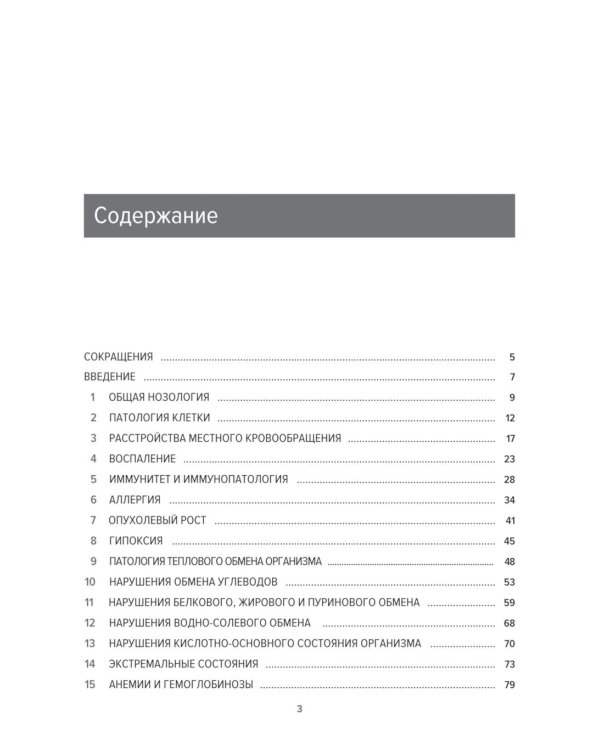 Содержание

СОКРАЩЕНИЯ 5
ВВЕДЕНИЕ 7
1 ОБЩАЯ НОЗОЛОГИЯ 9
2 ПАТОЛОГИЯ КЛЕТКИ 12
3 РАССТРОЙСТВА МЕСТНОГО КРОВООБРАЩЕНИЯ 17
4 ВОСПАЛЕНИЕ 23
5 ИММУНИТЕТ И ИММУНОПАТОЛОГИЯ 28
6 АЛЛЕРГИЯ 34
7 ОПУХОЛЕВЫЙ РОСТ 41
8 ГИПОКСИЯ 45
9 ПАТОЛОГИЯ ТЕПЛОВОГО ОБМЕНА ОРГАНИЗМА 48
10 НАРУШЕНИЯ ОБМЕНА УГЛЕВОДОВ 53
11 НАРУШЕНИЯ БЕЛКОВОГО, ЖИРОВОГО И ПУРИНОВОГО ОБМЕНА 59
12 НАРУШЕНИЯ ВОДНО-СОЛЕВОГО ОБМЕНА 68
13 НАРУШЕНИЯ КИСЛОТНО-ОСНОВНОГО СОСТОЯНИЯ ОРГАНИЗМА 70
14 ЭКСТРЕМАЛЬНЫЕ СОСТОЯНИЯ 73
15 АНЕМИИ И ГЕМОГЛОБИНОЗЫ 79

3